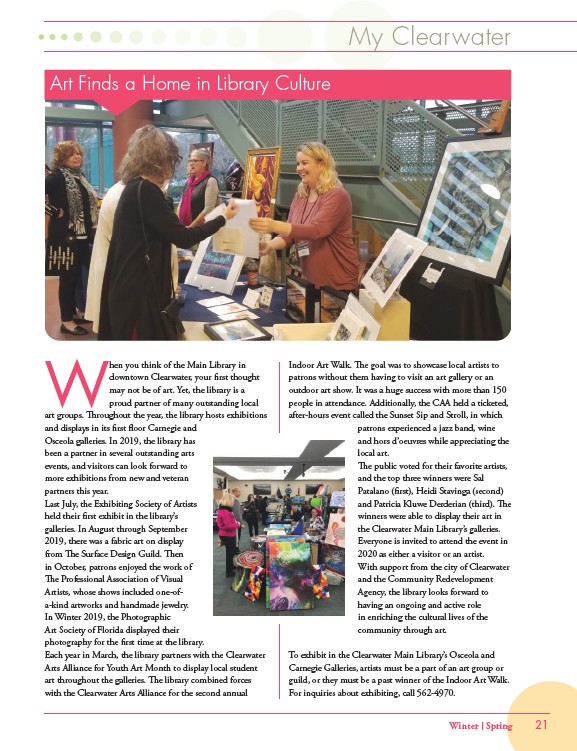 My Clearwater

Art Finds a Home in Library Culture

When you think of the Main Library in downtown Clearwater, your first thought may not be of art. Yet, the library is a proud partner of many outstanding local art groups. Throughout the year, the library hosts exhibitions and displays in its first floor Carnegie and Osceola galleries. In 2019, the library has been a partner in several outstanding arts events, and visitors can look forward to more exhibitions from new and veteran partners this year.

Last July, the Exhibiting Society of Artists held their first exhibit in the library's galleries. In August through September 2019, there was a fabric art on display from The Surface Design Guild. Then in October, patrons enjoyed the work of The Professional Association of Visual Artists, whose shows included one-of-a-kind artworks and handmade jewelry. In Winter 2019, the Photographic Art Society of Florida displayed their photography for the first time at the library.

Each year in March, the library partners with the Clearwater Arts Alliance for Youth Art Month to display local student art throughout the galleries. The library combined forces with the Clearwater Arts Alliance for the second annual Indoor Art Walk. The goal was to showcase local artists to patrons without them having to visit an art gallery or an outdoor art show. It was a huge success with more than 150 people in attendance. Additionally, the CAA held a ticketed, after-hours event called the Sunset Sip and Stroll, in which patrons experienced a jazz band, wine and hors d'oeuvres while appreciating the local art.

The public voted for their favorite artists, and the top three winners were Sal Patalano (first), Heidi Stavinga (second) and Patricia Kluwe Derderian (third). The winners were able to display their art in the Clearwater Main Library's galleries. Everyone is invited to attend the event in 2020 as either a visitor or an artist.

With support from the city of Clearwater and the Community Redevelopment Agency, the library looks forward to having an ongoing and active role in enriching the cultural lives of the community through art.

To exhibit in the Clearwater Main Library's Osceola and Carnegie Galleries, artists must be a part of an art group or guild, or they must be a past winner of the Indoor Art Walk. For inquiries about exhibiting, call 562-4970.

Winter | Spring 21